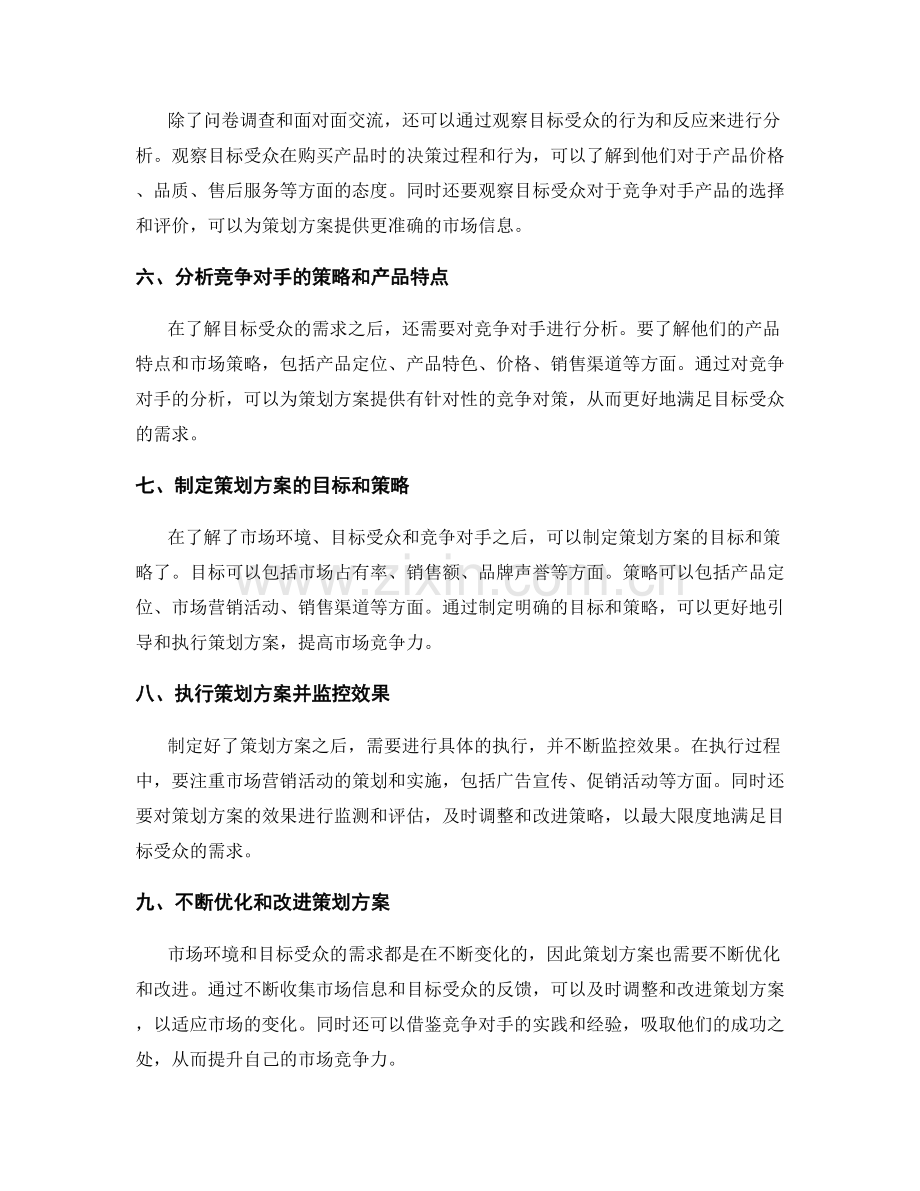 除了问卷调查和面对面交流，还可以通过观察目标受众的行为和反应来进行分析。观察目标受众在购买产品时的决策过程和行为，可以了解到他们对于产品价格、品质、售后服务等方面的态度。同时还要观察目标受众对于竞争对手产品的选择和评价，可以为策划方案提供更准确的市场信息。

六、分析竞争对手的策略和产品特点

在了解目标受众的需求之后，还需要对竞争对手进行分析。要了解他们的产品特点和市场策略，包括产品定位、产品特色、价格、销售渠道等方面。通过对竞争对手的分析，可以为策划方案提供有针对性的竞争对策，从而更好地满足目标受众的需求。

七、制定策划方案的目标和策略

在了解了市场环境、目标受众和竞争对手之后，可以制定策划方案的目标和策略了。目标可以包括市场占有率、销售额、品牌声誉等方面。策略可以包括产品定位、市场营销活动、销售渠道等方面。通过制定明确的目标和策略，可以更好地引导和执行策划方案，提高市场竞争力。

八、执行策划方案并监控效果

制定好了策划方案之后，需要进行具体的执行，并不断监控效果。在执行过程中，要注重市场营销活动的策划和实施，包括广告宣传、促销活动等方面。同时还要对策划方案的效果进行监测和评估，及时调整和改进策略，以最大限度地满足目标受众的需求。

九、不断优化和改进策划方案

市场环境和目标受众的需求都是在不断变化的，因此策划方案也需要不断优化和改进。通过不断收集市场信息和目标受众的反馈，可以及时调整和改进策划方案，以适应市场的变化。同时还可以借鉴竞争对手的实践和经验，吸取他们的成功之处，从而提升自己的市场竞争力。

www.zixin.com.cn